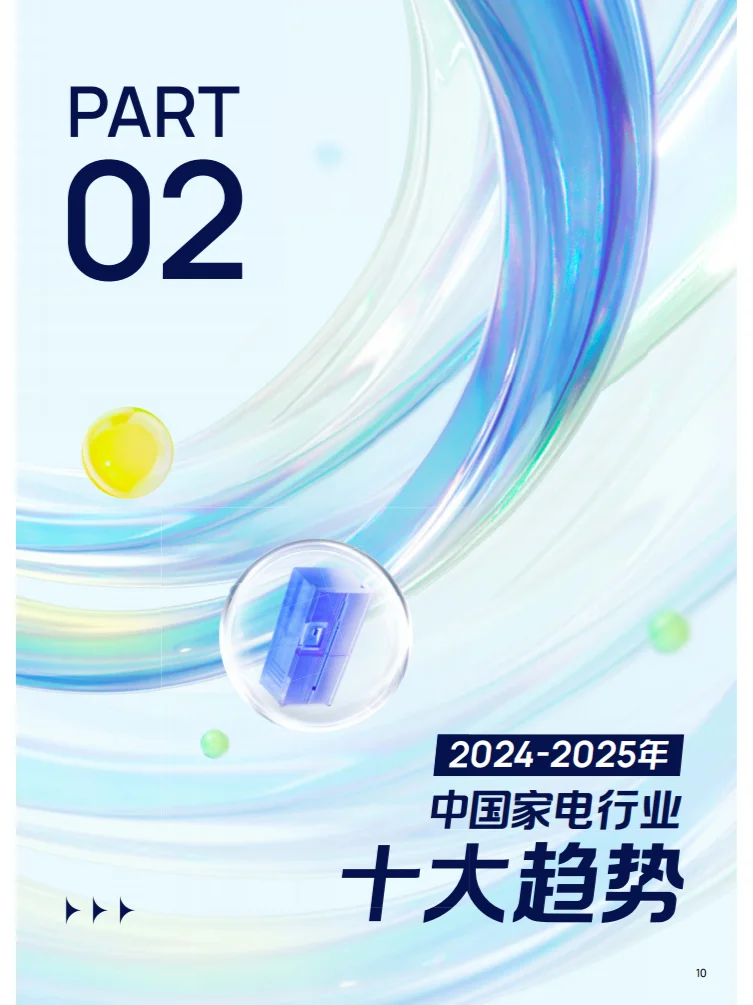 PART
02

2024-2025年
中国家电行业
十大趋势

10